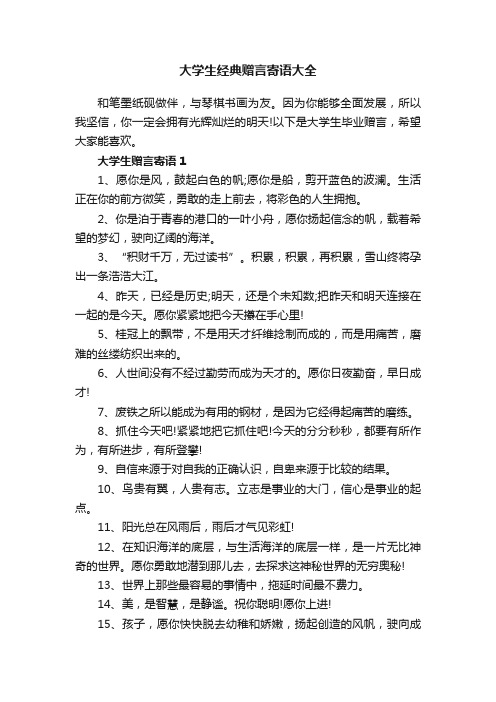 大学生经典赠言寄语大全

和笔墨纸砚做伴，与琴棋书画为友。因为你能够全面发展，所以我坚信，你一定会拥有光辉灿烂的明天!以下是大学生毕业赠言，希望大家能喜欢。

大学生赠言寄语 1

1、愿你是风，鼓起白色的帆;愿你是船，剪开蓝色的波澜。生活正在你的前方微笑，勇敢的走上前去，将彩色的人生拥抱。

2、你是泊于青春的港口的一叶小舟，愿你扬起信念的帆，载着希望的梦幻，驶向辽阔的海洋。

3、“积财千万，无过读书”。积累，积累，再积累，雪山终将孕出一条浩浩大江。

4、昨天，已经是历史;明天，还是个未知数;把昨天和明天连接在一起的是今天。愿你紧紧地把今天攥在手心里!

5、桂冠上的飘带，不是用天才纤维捻制而成的，而是用痛苦，磨难的丝缕纺织出来的。

6、人世间没有不经过勤劳而成为天才的。愿你日夜勤奋，早日成才!

7、废铁之所以能成为有用的钢材，是因为它经得起痛苦的磨练。

8、抓住今天吧!紧紧地把它抓住吧!今天的分分秒秒，都要有所作为，有所进步，有所登攀!

9、自信来源于对自我的正确认识，自卑来源于比较的结果。

10、鸟贵有翼，人贵有志。立志是事业的大门，信心是事业的起点。

11、阳光总在风雨后，雨后才气见彩虹!

12、在知识海洋的底层，与生活海洋的底层一样，是一片无比神奇的世界。愿你勇敢地潜到那儿去，去探求这神秘世界的无穷奥秘!

13、世界上那些最容易的事情中，拖延时间最不费力。

14、美，是智慧，是静谧。祝你聪明!愿你上进!

15、孩子，愿你快快脱去幼稚和娇嫩，扬起创造的风帆，驶向成